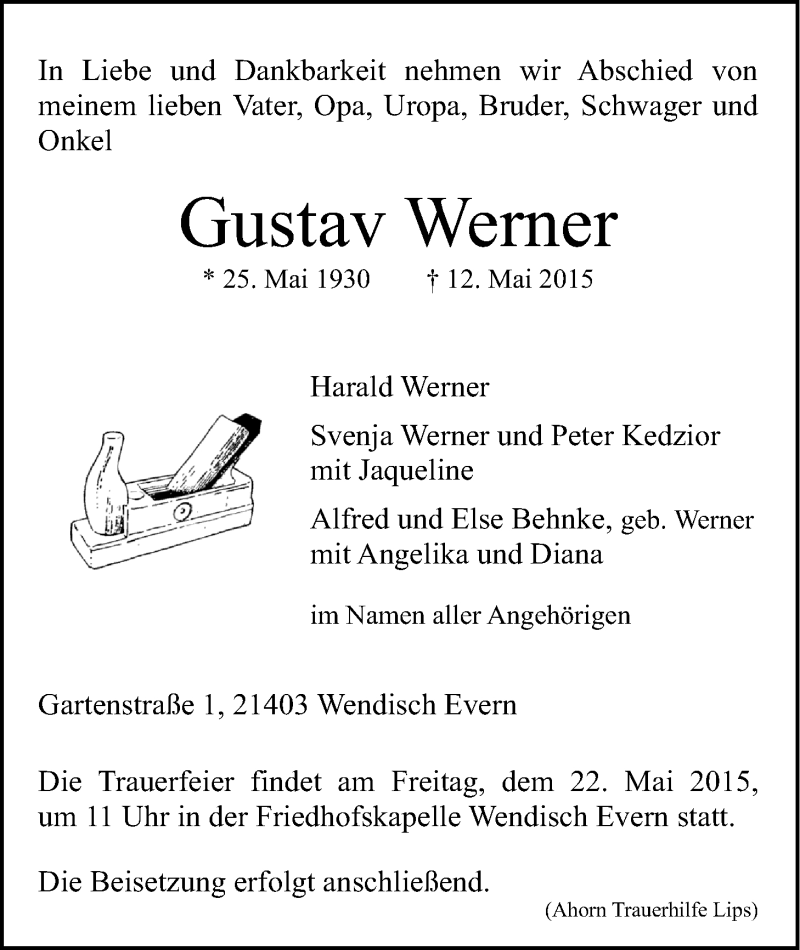 In Liebe und Dankbarkeit nehmen wir Abschied von meinem lieben Vater, Opa, Uropa, Bruder, Schwager und Onkel

Gustav Werner

* 25. Mai 1930 † 12. Mai 2015

Harald Werner

Svenja Werner und Peter Kedzior mit Jaqueline

Alfred und Else Behnke, geb. Werner mit Angelika und Diana

im Namen aller Angehörigen

Gartenstraße 1, 21403 Wendisch Evern

Die Trauerfeier findet am Freitag, dem 22. Mai 2015, um 11 Uhr in der Friedhofskapelle Wendisch Evern statt.

Die Beisetzung erfolgt anschließend.

(Ahorn Trauerhilfe Lips)